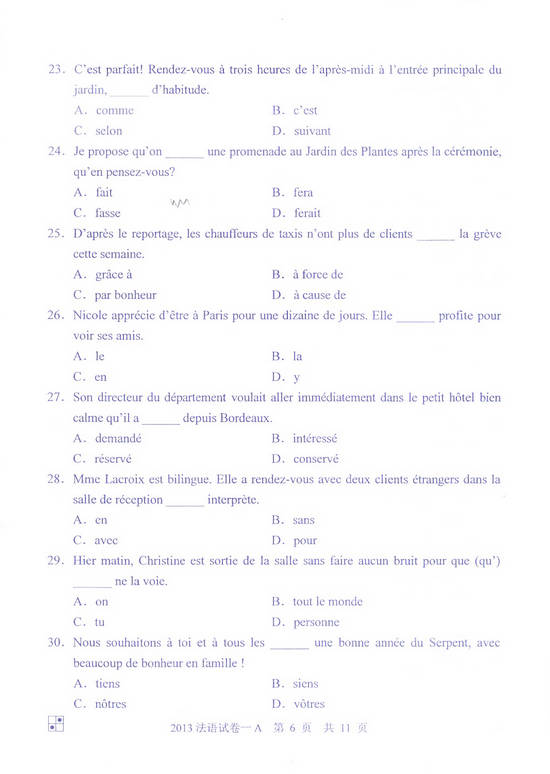 23. C'est parfait! Rendez-vous à trois heures de l'après-midi à l'entrée principale du jardin, ______ d'habitude.

A. comme
B. c'est
C. selon
D. suivant

24. Je propose qu'on ______ une promenade au Jardin des Plantes après la cérémonie, qu'en pensez-vous?

A. fait
B. fera
C. fasse
D. ferait

25. D'après le reportage, les chauffeurs de taxis n'ont plus de clients ______ la grève cette semaine.

A. grâce à
B. à force de
C. par bonheur
D. à cause de

26. Nicole apprécie d'être à Paris pour une dizaine de jours. Elle ______ profite pour voir ses amis.

A. le
B. la
C. en
D. y

27. Son directeur du département voulait aller immédiatement dans le petit hôtel bien calme qu'il a ______ depuis Bordeaux.

A. demandé
B. intéressé
C. réservé
D. conservé

28. Mme Lacroix est bilingue. Elle a rendez-vous avec deux clients étrangers dans la salle de réception ______ interprète.

A. en
B. sans
C. avec
D. pour

29. Hier matin, Christine est sortie de la salle sans faire aucun bruit pour que (qu') ______ ne la voie.

A. on
B. tout le monde
C. tu
D. personne

30. Nous souhaitons à toi et à tous les ______ une bonne année du Serpent, avec beaucoup de bonheur en famille !

A. tiens
B. siens
C. nôtres
D. vôtres

2013 法语试卷一A 第 6 页 共 11 页